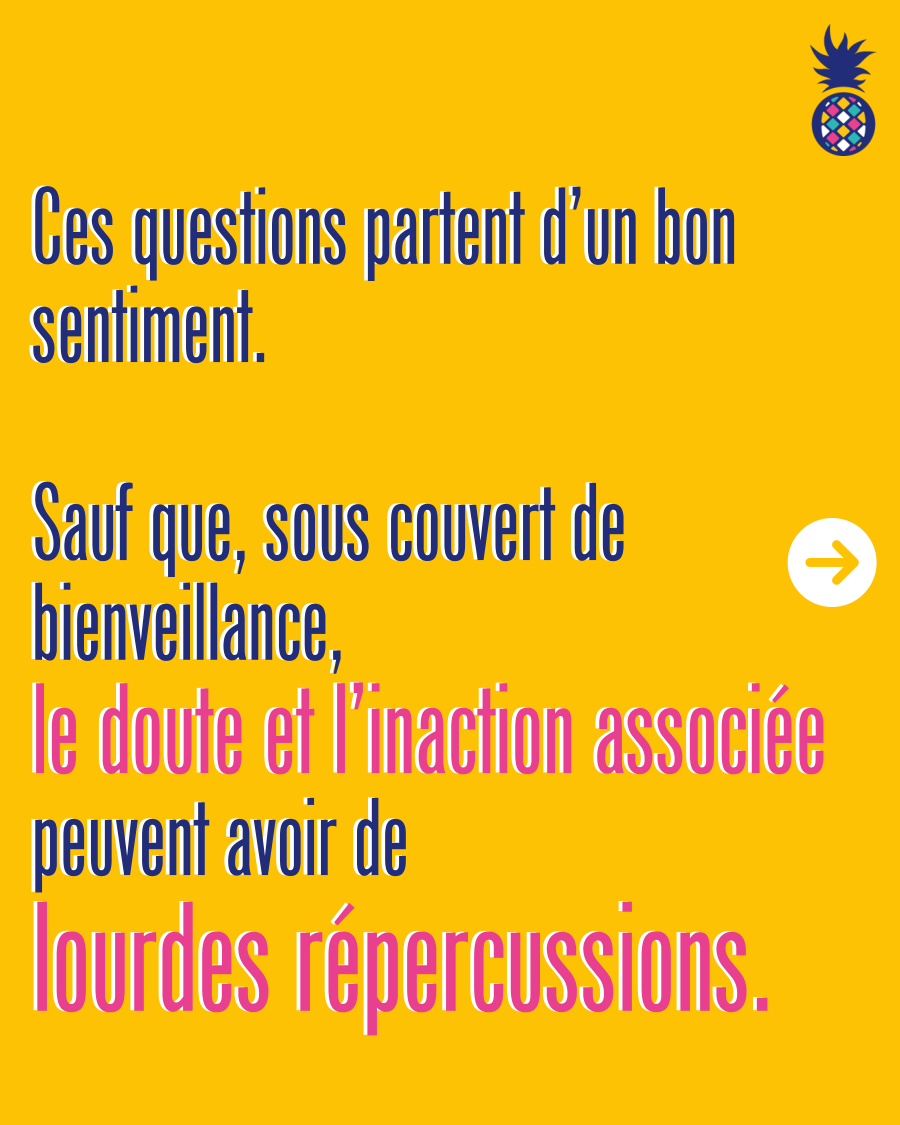 Ces questions partent d'un bon sentiment.

Sauf que, sous couvert de bienveillance, le doute et l'inaction associée peuvent avoir de lourdes répercussions.